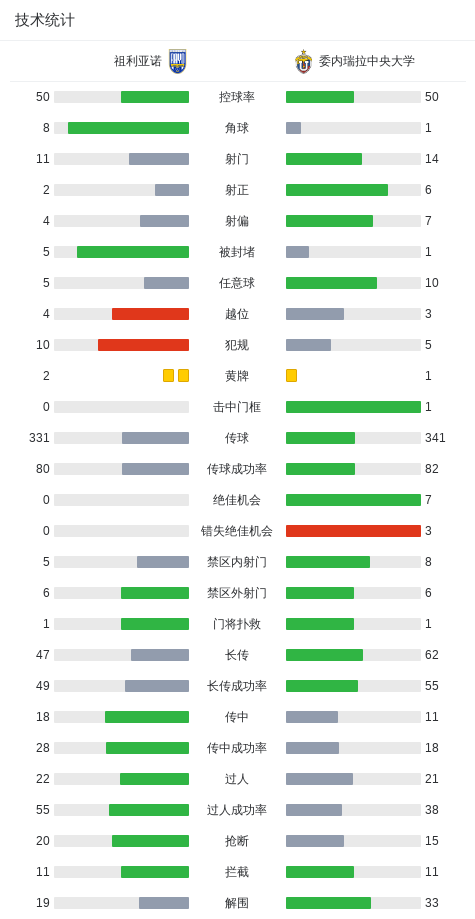 技术统计

| 祖利亚诺 | | 委内瑞拉中央大学 |
|---|---|---|
| 50 | 控球率 | 50 |
| 8 | 角球 | 1 |
| 11 | 射门 | 14 |
| 2 | 射正 | 6 |
| 4 | 射偏 | 7 |
| 5 | 被封堵 | 1 |
| 5 | 任意球 | 10 |
| 4 | 越位 | 3 |
| 10 | 犯规 | 5 |
| 2 | 黄牌 | 1 |
| 0 | 击中门框 | 1 |
| 331 | 传球 | 341 |
| 80 | 传球成功率 | 82 |
| 0 | 绝佳机会 | 7 |
| 0 | 错失绝佳机会 | 3 |
| 5 | 禁区内射门 | 8 |
| 6 | 禁区外射门 | 6 |
| 1 | 门将扑救 | 1 |
| 47 | 长传 | 62 |
| 49 | 长传成功率 | 55 |
| 18 | 传中 | 11 |
| 28 | 传中成功率 | 18 |
| 22 | 过人 | 21 |
| 55 | 过人成功率 | 38 |
| 20 | 抢断 | 15 |
| 11 | 拦截 | 11 |
| 19 | 解围 | 33 |